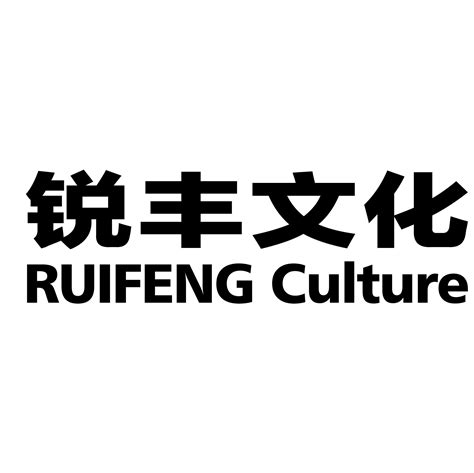 锐丰文化
RUIFENG Culture